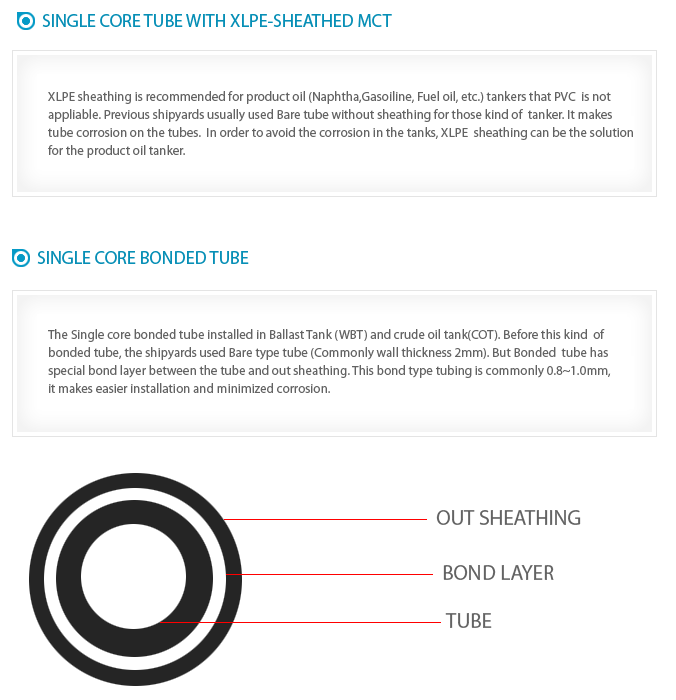 SINGLE CORE TUBE WITH XLPE-SHEATHED MCT

XLPE sheathing is recommended for product oil (Naphtha,Gasoiline, Fuel oil, etc.) tankers that PVC is not appliable. Previous shipyards usually used Bare tube without sheathing for those kind of tanker. It makes tube corrosion on the tubes. In order to avoid the corrosion in the tanks, XLPE sheathing can be the solution for the product oil tanker.

SINGLE CORE BONDED TUBE

The Single core bonded tube installed in Ballast Tank (WBT) and crude oil tank(COT). Before this kind of bonded tube, the shipyards used Bare type tube (Commonly wall thickness 2mm). But Bonded tube has special bond layer between the tube and out sheathing. This bond type tubing is commonly 0.8~1.0mm, it makes easier installation and minimized corrosion.

OUT SHEATHING

BOND LAYER

TUBE